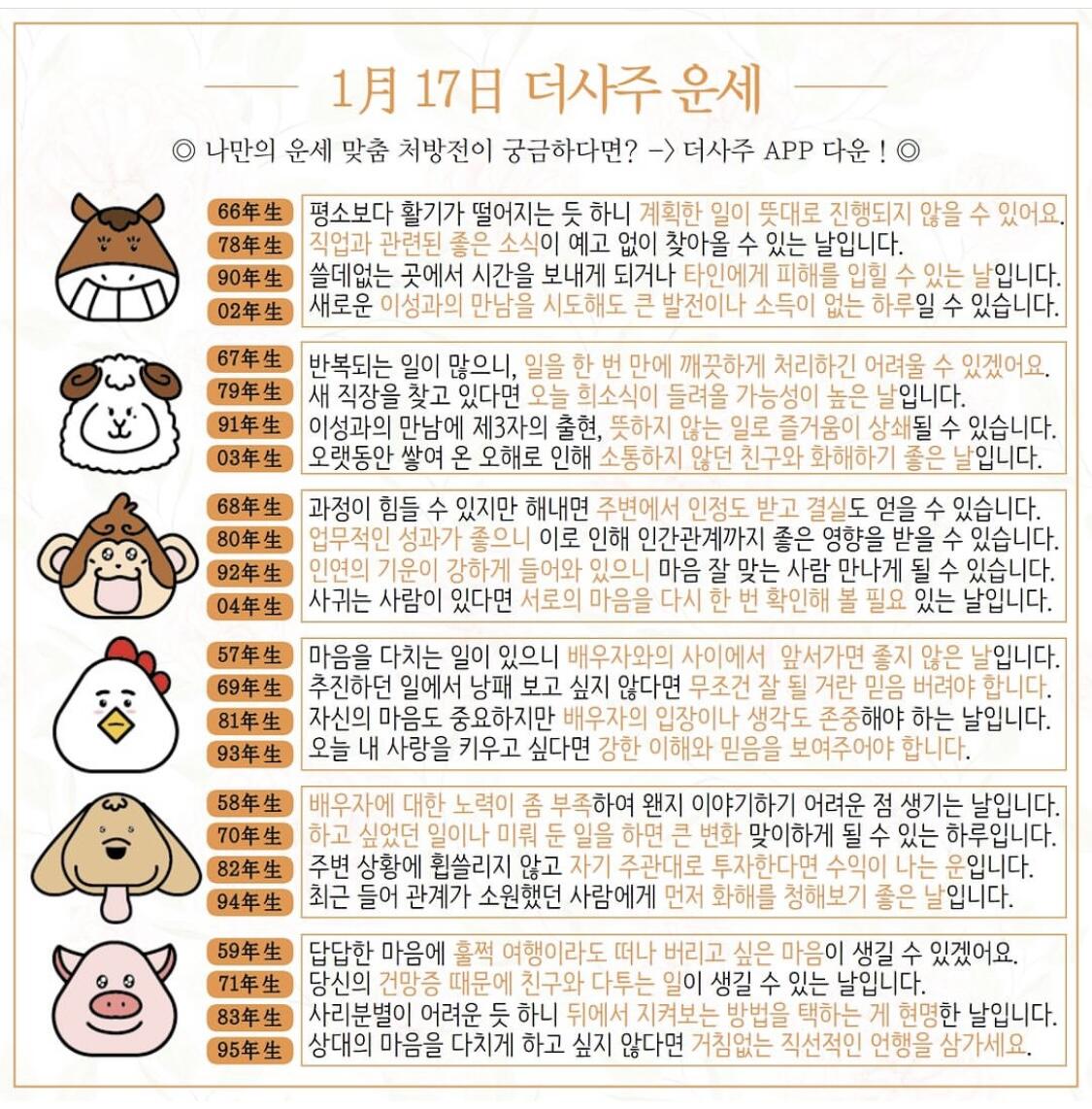 1月 17日 더사주 운세

◎ 나만의 운세 맞춤 처방전이 궁금하다면? -> 더사주 APP 다운 ! ◎

66年生 평소보다 활기가 떨어지는 듯 하니 계획한 일이 뜻대로 진행되지 않을 수 있어요.
78年生 직업과 관련된 좋은 소식이 예고 없이 찾아올 수 있는 날입니다.
90年生 쓸데없는 곳에서 시간을 보내게 되거나 타인에게 피해를 입힐 수 있는 날입니다.
02年生 새로운 이성과의 만남을 시도해도 큰 발전이나 소득이 없는 하루일 수 있습니다.

67年生 반복되는 일이 많으니, 일을 한 번 만에 깨끗하게 처리하긴 어려울 수 있겠어요.
79年生 새 직장을 찾고 있다면 오늘 희소식이 들려올 가능성이 높은 날입니다.
91年生 이성과의 만남에 제3자의 출현, 뜻하지 않는 일로 즐거움이 상쇄될 수 있습니다.
03年生 오랫동안 쌓여 온 오해로 인해 소통하지 않던 친구와 화해하기 좋은 날입니다.

68年生 과정이 힘들 수 있지만 해내면 주변에서 인정도 받고 결실도 얻을 수 있습니다.
80年生 업무적인 성과가 좋으니 이로 인해 인간관계까지 좋은 영향을 받을 수 있습니다.
92年生 인연의 기운이 강하게 들어와 있으니 마음 잘 맞는 사람 만나게 될 수 있습니다.
04年生 사귀는 사람이 있다면 서로의 마음을 다시 한 번 확인해 볼 필요 있는 날입니다.

57年生 마음을 다치는 일이 있으니 배우자와의 사이에서 앞서가면 좋지 않은 날입니다.
69年生 추진하던 일에서 낭패 보고 싶지 않다면 무조건 잘 될 거란 믿음 버려야 합니다.
81年生 자신의 마음도 중요하지만 배우자의 입장이나 생각도 존중해야 하는 날입니다.
93年生 오늘 내 사랑을 키우고 싶다면 강한 이해와 믿음을 보여주어야 합니다.

58年生 배우자에 대한 노력이 좀 부족하여 왠지 이야기하기 어려운 점 생기는 날입니다.
70年生 하고 싶었던 일이나 미뤄 둔 일을 하면 큰 변화 맞이하게 될 수 있는 하루입니다.
82年生 주변 상황에 휩쓸리지 않고 자기 주관대로 투자한다면 수익이 나는 운입니다.
94年生 최근 들어 관계가 소원했던 사람에게 먼저 화해를 청해보기 좋은 날입니다.

59年生 답답한 마음에 훌쩍 여행이라도 떠나 버리고 싶은 마음이 생길 수 있겠어요.
71年生 당신의 건망증 때문에 친구와 다투는 일이 생길 수 있는 날입니다.
83年生 사리분별이 어려운 듯 하니 뒤에서 지켜보는 방법을 택하는 게 현명한 날입니다.
95年生 상대의 마음을 다치게 하고 싶지 않다면 거침없는 직선적인 언행을 삼가세요.